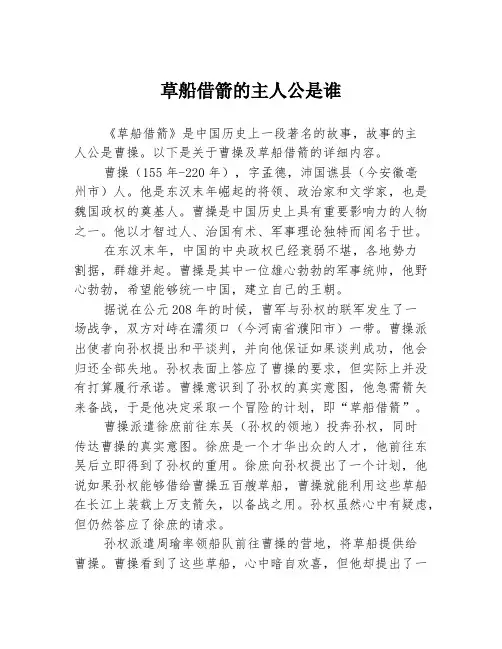 草船借箭的主人公是谁

《草船借箭》是中国历史上一段著名的故事，故事的主人公是曹操。以下是关于曹操及草船借箭的详细内容。

曹操（155年-220年），字孟德，沛国谯县（今安徽亳州市）人。他是东汉末年崛起的将领、政治家和文学家，也是魏国政权的奠基人。曹操是中国历史上具有重要影响力的人物之一。他以才智过人、治国有术、军事理论独特而闻名于世。

在东汉末年，中国的中央政权已经衰弱不堪，各地势力割据，群雄并起。曹操是其中一位雄心勃勃的军事统帅，他野心勃勃，希望能够统一中国，建立自己的王朝。

据说在公元208年的时候，曹军与孙权的联军发生了一场战争，双方对峙在濡须口（今河南省濮阳市）一带。曹操派出使者向孙权提出和平谈判，并向他保证如果谈判成功，他会归还全部失地。孙权表面上答应了曹操的要求，但实际上并没有打算履行承诺。曹操意识到了孙权的真实意图，他急需箭矢来备战，于是他决定采取一个冒险的计划，即“草船借箭”。

曹操派遣徐庶前往东吴（孙权的领地）投奔孙权，同时传达曹操的真实意图。徐庶是一个才华出众的人才，他前往东吴后立即得到了孙权的重用。徐庶向孙权提出了一个计划，他说如果孙权能够借给曹操五百艘草船，曹操就能利用这些草船在长江上装载上万支箭矢，以备战之用。孙权虽然心中有疑虑，但仍然答应了徐庶的请求。

孙权派遣周瑜率领船队前往曹操的营地，将草船提供给曹操。曹操看到了这些草船，心中暗自欢喜，但他却提出了一